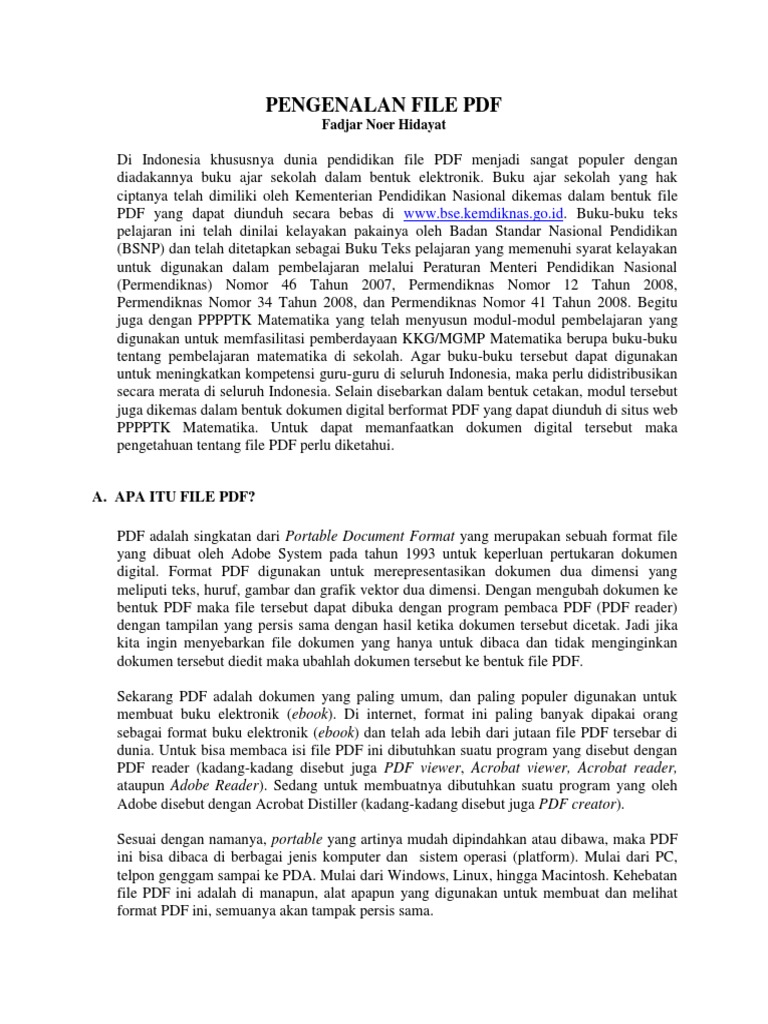 PENGENALAN FILE PDF
Fadjar Noer Hidayat

Di Indonesia khususnya dunia pendidikan file PDF menjadi sangat populer dengan diadakannya buku ajar sekolah dalam bentuk elektronik. Buku ajar sekolah yang hak ciptanya telah dimiliki oleh Kementerian Pendidikan Nasional dikemas dalam bentuk file PDF yang dapat diunduh secara bebas di www.bse.kemdiknas.go.id. Buku-buku teks pelajaran ini telah dinilai kelayakan pakainya oleh Badan Standar Nasional Pendidikan (BSNP) dan telah ditetapkan sebagai Buku Teks pelajaran yang memenuhi syarat kelayakan untuk digunakan dalam pembelajaran melalui Peraturan Menteri Pendidikan Nasional (Permendiknas) Nomor 46 Tahun 2007, Permendiknas Nomor 12 Tahun 2008, Permendiknas Nomor 34 Tahun 2008, dan Permendiknas Nomor 41 Tahun 2008. Begitu juga dengan PPPPTK Matematika yang telah menyusun modul-modul pembelajaran yang digunakan untuk memfasilitasi pemberdayaan KKG/MGMP Matematika berupa buku-buku tentang pembelajaran matematika di sekolah. Agar buku-buku tersebut dapat digunakan untuk meningkatkan kompetensi guru-guru di seluruh Indonesia, maka perlu didistribusikan secara merata di seluruh Indonesia. Selain disebarkan dalam bentuk cetakan, modul tersebut juga dikemas dalam bentuk dokumen digital berformat PDF yang dapat diunduh di situs web PPPPTK Matematika. Untuk dapat memanfaatkan dokumen digital tersebut maka pengetahuan tentang file PDF perlu diketahui.

A. APA ITU FILE PDF?

PDF adalah singkatan dari Portable Document Format yang merupakan sebuah format file yang dibuat oleh Adobe System pada tahun 1993 untuk keperluan pertukaran dokumen digital. Format PDF digunakan untuk merepresentasikan dokumen dua dimensi yang meliputi teks, huruf, gambar dan grafik vektor dua dimensi. Dengan mengubah dokumen ke bentuk PDF maka file tersebut dapat dibuka dengan program pembaca PDF (PDF reader) dengan tampilan yang persis sama dengan hasil ketika dokumen tersebut dicetak. Jadi jika kita ingin menyebarkan file dokumen yang hanya untuk dibaca dan tidak menginginkan dokumen tersebut diedit maka ubahlah dokumen tersebut ke bentuk file PDF.

Sekarang PDF adalah dokumen yang paling umum, dan paling populer digunakan untuk membuat buku elektronik (ebook). Di internet, format ini paling banyak dipakai orang sebagai format buku elektronik (ebook) dan telah ada lebih dari jutaan file PDF tersebar di dunia. Untuk bisa membaca isi file PDF ini dibutuhkan suatu program yang disebut dengan PDF reader (kadang-kadang disebut juga PDF viewer, Acrobat viewer, Acrobat reader, ataupun Adobe Reader). Sedang untuk membuatnya dibutuhkan suatu program yang oleh Adobe disebut dengan Acrobat Distiller (kadang-kadang disebut juga PDF creator).

Sesuai dengan namanya, portable yang artinya mudah dipindahkan atau dibawa, maka PDF ini bisa dibaca di berbagai jenis komputer dan sistem operasi (platform). Mulai dari PC, telpon genggam sampai ke PDA. Mulai dari Windows, Linux, hingga Macintosh. Kehebatan file PDF ini adalah di manapun, alat apapun yang digunakan untuk membuat dan melihat format PDF ini, semuanya akan tampak persis sama.